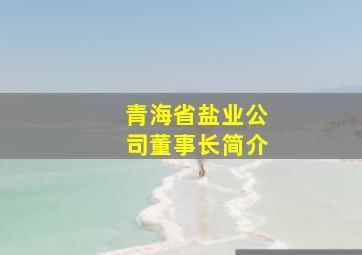 青海省盐业公司董事长简介